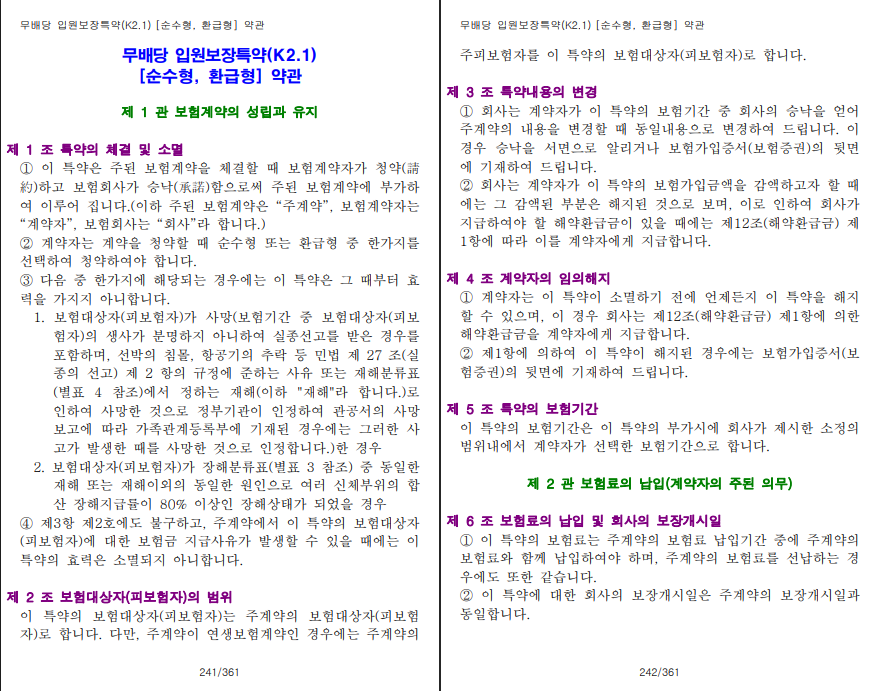 무배당 입원보장특약(K2.1) [순수형, 환급형] 약관

무배당 입원보장특약(K2.1)
[순수형, 환급형] 약관

제 1 관 보험계약의 성립과 유지

제 1 조 특약의 체결 및 소멸

① 이 특약은 주된 보험계약을 체결할 때 보험계약자가 청약(請約)하고 보험회사가 승낙(承諾)함으로써 주된 보험계약에 부가하여 이루어 집니다.(이하 주된 보험계약은 "주계약", 보험계약자는 "계약자", 보험회사는 "회사"라 합니다.)

② 계약자는 계약을 청약할 때 순수형 또는 환급형 중 한가지를 선택하여 청약하여야 합니다.

③ 다음 중 한가지에 해당되는 경우에는 이 특약은 그 때부터 효력을 가지지 아니합니다.

1. 보험대상자(피보험자)가 사망(보험기간 중 보험대상자(피보험자)의 생사가 분명하지 아니하여 실종선고를 받은 경우를 포함하며, 선박의 침몰, 항공기의 추락 등 민법 제 27 조(실종의 선고) 제 2 항의 규정에 준하는 사유 또는 재해분류표(별표 4 참조)에서 정하는 재해(이하 "재해"라 합니다.)로 인하여 사망한 것으로 정부기관이 인정하여 관공서의 사망보고에 따라 가족관계등록부에 기재된 경우에는 그러한 사고가 발생한 때를 사망한 것으로 인정합니다.)한 경우

2. 보험대상자(피보험자)가 장해분류표(별표 3 참조) 중 동일한 재해 또는 재해이외의 동일한 원인으로 여러 신체부위의 합산 장해지급률이 80% 이상인 장해상태가 되었을 경우

④ 제3항 제2호에도 불구하고, 주계약에서 이 특약의 보험대상자(피보험자)에 대한 보험금 지급사유가 발생할 수 있을 때에는 이 특약의 효력은 소멸되지 아니합니다.

제 2 조 보험대상자(피보험자)의 범위

이 특약의 보험대상자(피보험자)는 주계약의 보험대상자(피보험자)로 합니다. 다만, 주계약이 연생보험계약인 경우에는 주계약의

241/361

무배당 입원보장특약(K2.1) [순수형, 환급형] 약관

주피보험자를 이 특약의 보험대상자(피보험자)로 합니다.

제 3 조 특약내용의 변경

① 회사는 계약자가 이 특약의 보험기간 중 회사의 승낙을 얻어 주계약의 내용을 변경할 때 동일내용으로 변경하여 드립니다. 이 경우 승낙을 서면으로 알리거나 보험가입증서(보험증권)의 뒷면에 기재하여 드립니다.

② 회사는 계약자가 이 특약의 보험가입금액을 감액하고자 할 때에는 그 감액된 부분은 해지된 것으로 보며, 이로 인하여 회사가 지급하여야 할 해약환급금이 있을 때에는 제12조(해약환급금) 제1항에 따라 이를 계약자에게 지급합니다.

제 4 조 계약자의 임의해지

① 계약자는 이 특약이 소멸하기 전에 언제든지 이 특약을 해지할 수 있으며, 이 경우 회사는 제12조(해약환급금) 제1항에 의한 해약환급금을 계약자에게 지급합니다.

② 제1항에 의하여 이 특약이 해지된 경우에는 보험가입증서(보험증권)의 뒷면에 기재하여 드립니다.

제 5 조 특약의 보험기간

이 특약의 보험기간은 이 특약의 부가시에 회사가 제시한 소정의 범위내에서 계약자가 선택한 보험기간으로 합니다.

제 2 관 보험료의 납입(계약자의 주된 의무)

제 6 조 보험료의 납입 및 회사의 보장개시일

① 이 특약의 보험료는 주계약의 보험료 납입기간 중에 주계약의 보험료와 함께 납입하여야 하며, 주계약의 보험료를 선납하는 경우에도 또한 같습니다.

② 이 특약에 대한 회사의 보장개시일은 주계약의 보장개시일과 동일합니다.

242/361